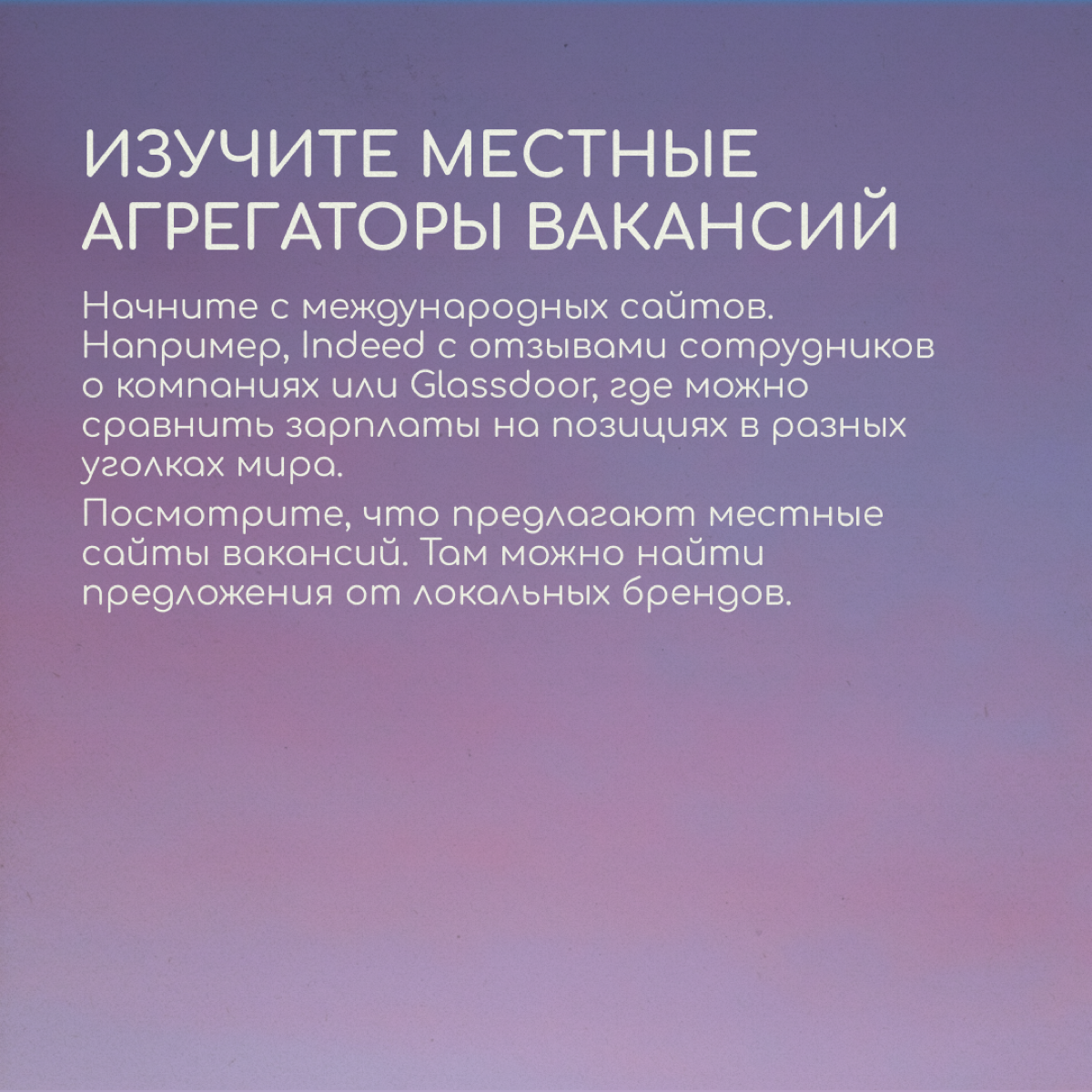 ИЗУЧИТЕ МЕСТНЫЕ АГРЕГАТОРЫ ВАКАНСИЙ

Начните с международных сайтов. Например, Indeed с отзывами сотрудников о компаниях или Glassdoor, где можно сравнить зарплаты на позициях в разных уголках мира.

Посмотрите, что предлагают местные сайты вакансий. Там можно найти предложения от локальных брендов.